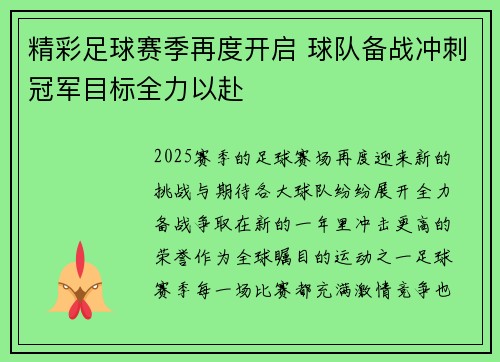 精彩足球赛季再度开启 球队备战冲刺冠军目标全力以赴

2025赛季的足球赛场再度迎来新的挑战与期待各大球队纷纷展开全力备战争取在新的一年里冲击更高的荣誉作为全球瞩目的运动之一足球赛季每一场比赛都充满激情竞争也